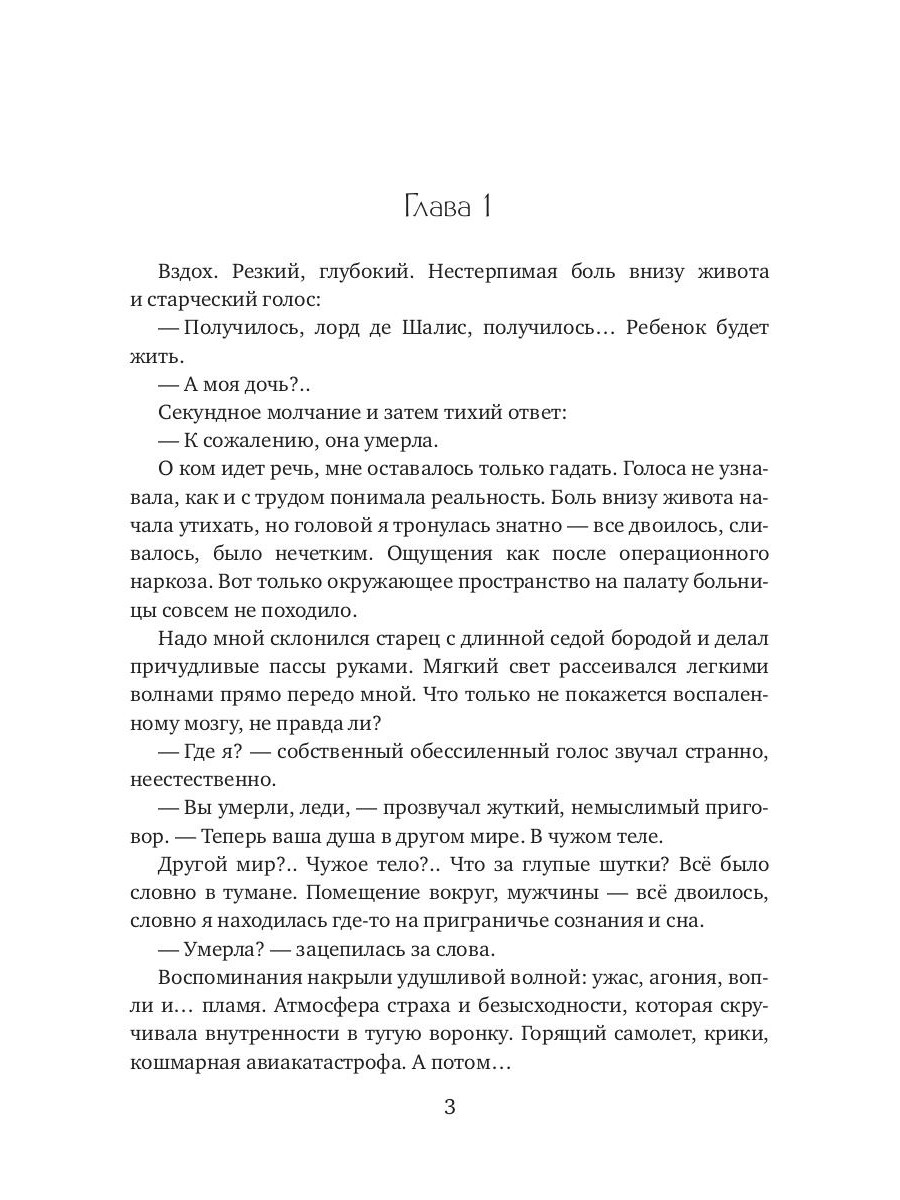 Глава 1

Вздох. Резкий, глубокий. Нестерпимая боль внизу живота и старческий голос:

— Получилось, лорд де Шалис, получилось… Ребенок будет жить.

— А моя дочь?..

Секундное молчание и затем тихий ответ:

— К сожалению, она умерла.

О ком идет речь, мне оставалось только гадать. Голоса не узнавала, как и с трудом понимала реальность. Боль внизу живота начала утихать, но головой я тронулась знатно — все двоилось, сливалось, было нечетким. Ощущения как после операционного наркоза. Вот только окружающее пространство на палату больницы совсем не походило.

Надо мной склонился старец с длинной седой бородой и делал причудливые пассы руками. Мягкий свет рассеивался легкими волнами прямо передо мной. Что только не покажется воспаленному мозгу, не правда ли?

— Где я? — собственный обессиленный голос звучал странно, неестественно.

— Вы умерли, леди, — прозвучал жуткий, немыслимый приговор. — Теперь ваша душа в другом мире. В чужом теле.

Другой мир?.. Чужое тело?.. Что за глупые шутки? Всё было словно в тумане. Помещение вокруг, мужчины — всё двоилось, словно я находилась где-то на приграничье сознания и сна.

— Умерла? — зацепилась за слова.

Воспоминания накрыли удушливой волной: ужас, агония, вопли и… пламя. Атмосфера страха и безысходности, которая скручивала внутренности в тугую воронку. Горящий самолет, крики, кошмарная авиакатастрофа. А потом…

3